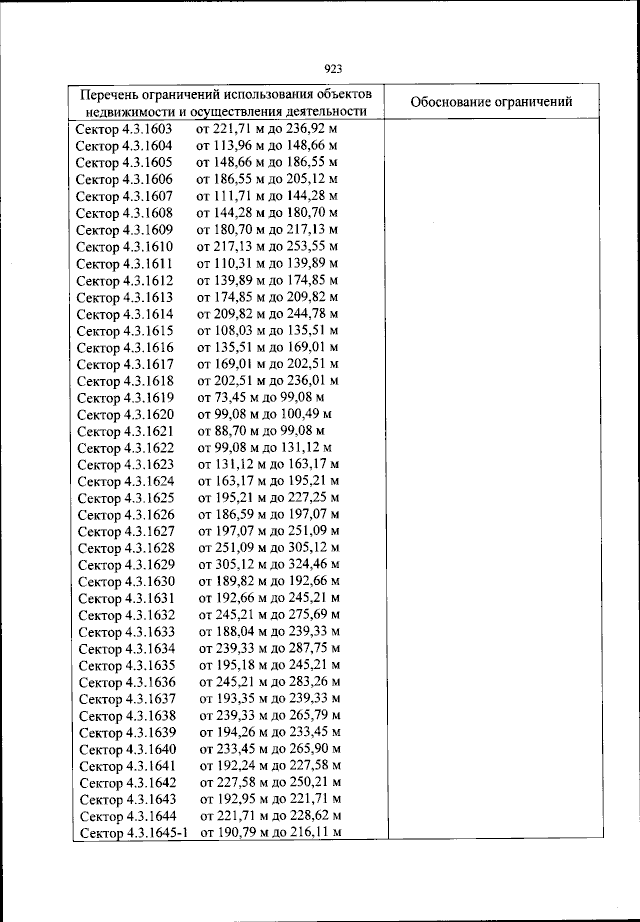 923

| Перечень ограничений использования объектов недвижимости и осуществления деятельности | Обоснование ограничений |
|---|---|
| Сектор 4.3.1603 от 221,71 м до 236,92 м | |
| Сектор 4.3.1604 от 113,96 м до 148,66 м | |
| Сектор 4.3.1605 от 148,66 м до 186,55 м | |
| Сектор 4.3.1606 от 186,55 м до 205,12 м | |
| Сектор 4.3.1607 от 111,71 м до 144,28 м | |
| Сектор 4.3.1608 от 144,28 м до 180,70 м | |
| Сектор 4.3.1609 от 180,70 м до 217,13 м | |
| Сектор 4.3.1610 от 217,13 м до 253,55 м | |
| Сектор 4.3.1611 от 110,31 м до 139,89 м | |
| Сектор 4.3.1612 от 139,89 м до 174,85 м | |
| Сектор 4.3.1613 от 174,85 м до 209,82 м | |
| Сектор 4.3.1614 от 209,82 м до 244,78 м | |
| Сектор 4.3.1615 от 108,03 м до 135,51 м | |
| Сектор 4.3.1616 от 135,51 м до 169,01 м | |
| Сектор 4.3.1617 от 169,01 м до 202,51 м | |
| Сектор 4.3.1618 от 202,51 м до 236,01 м | |
| Сектор 4.3.1619 от 73,45 м до 99,08 м | |
| Сектор 4.3.1620 от 99,08 м до 100,49 м | |
| Сектор 4.3.1621 от 88,70 м до 99,08 м | |
| Сектор 4.3.1622 от 99,08 м до 131,12 м | |
| Сектор 4.3.1623 от 131,12 м до 163,17 м | |
| Сектор 4.3.1624 от 163,17 м до 195,21 м | |
| Сектор 4.3.1625 от 195,21 м до 227,25 м | |
| Сектор 4.3.1626 от 186,59 м до 197,07 м | |
| Сектор 4.3.1627 от 197,07 м до 251,09 м | |
| Сектор 4.3.1628 от 251,09 м до 305,12 м | |
| Сектор 4.3.1629 от 305,12 м до 324,46 м | |
| Сектор 4.3.1630 от 189,82 м до 192,66 м | |
| Сектор 4.3.1631 от 192,66 м до 245,21 м | |
| Сектор 4.3.1632 от 245,21 м до 275,69 м | |
| Сектор 4.3.1633 от 188,04 м до 239,33 м | |
| Сектор 4.3.1634 от 239,33 м до 287,75 м | |
| Сектор 4.3.1635 от 195,18 м до 245,21 м | |
| Сектор 4.3.1636 от 245,21 м до 283,26 м | |
| Сектор 4.3.1637 от 193,35 м до 239,33 м | |
| Сектор 4.3.1638 от 239,33 м до 265,79 м | |
| Сектор 4.3.1639 от 194,26 м до 233,45 м | |
| Сектор 4.3.1640 от 233,45 м до 265,90 м | |
| Сектор 4.3.1641 от 192,24 м до 227,58 м | |
| Сектор 4.3.1642 от 227,58 м до 250,21 м | |
| Сектор 4.3.1643 от 192,95 м до 221,71 м | |
| Сектор 4.3.1644 от 221,71 м до 228,62 м | |
| Сектор 4.3.1645-1 от 190,79 м до 216,11 м | |